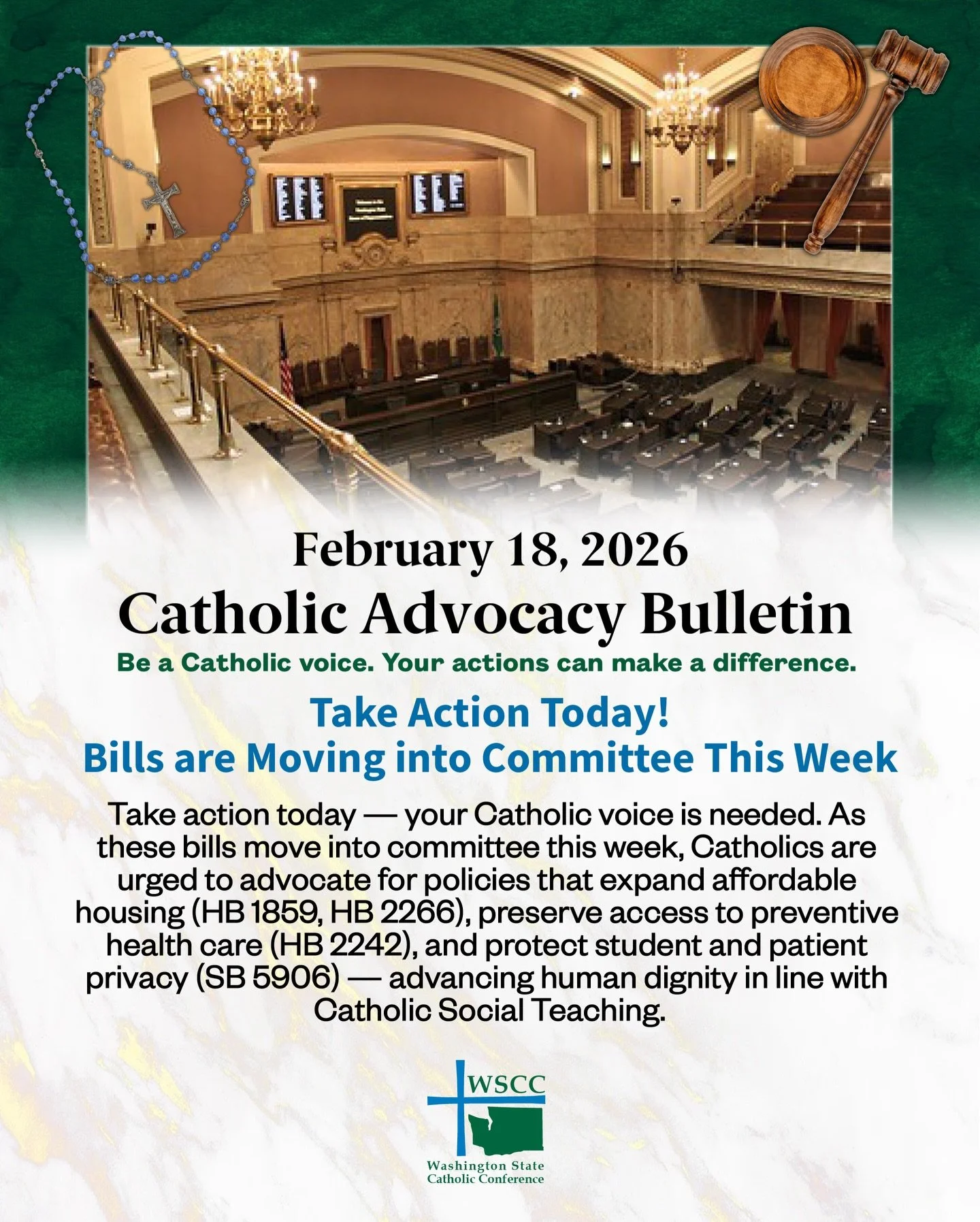 February 18, 2026
Catholic Advocacy Bulletin
Be a Catholic voice. Your actions can make a difference.

Take Action Today!
Bills are Moving into Committee This Week

Take action today — your Catholic voice is needed. As these bills move into committee this week, Catholics are urged to advocate for policies that expand affordable housing (HB 1859, HB 2266), preserve access to preventive health care (HB 2242), and protect student and patient privacy (SB 5906) — advancing human dignity in line with Catholic Social Teaching.

WSCC
Washington State Catholic Conference